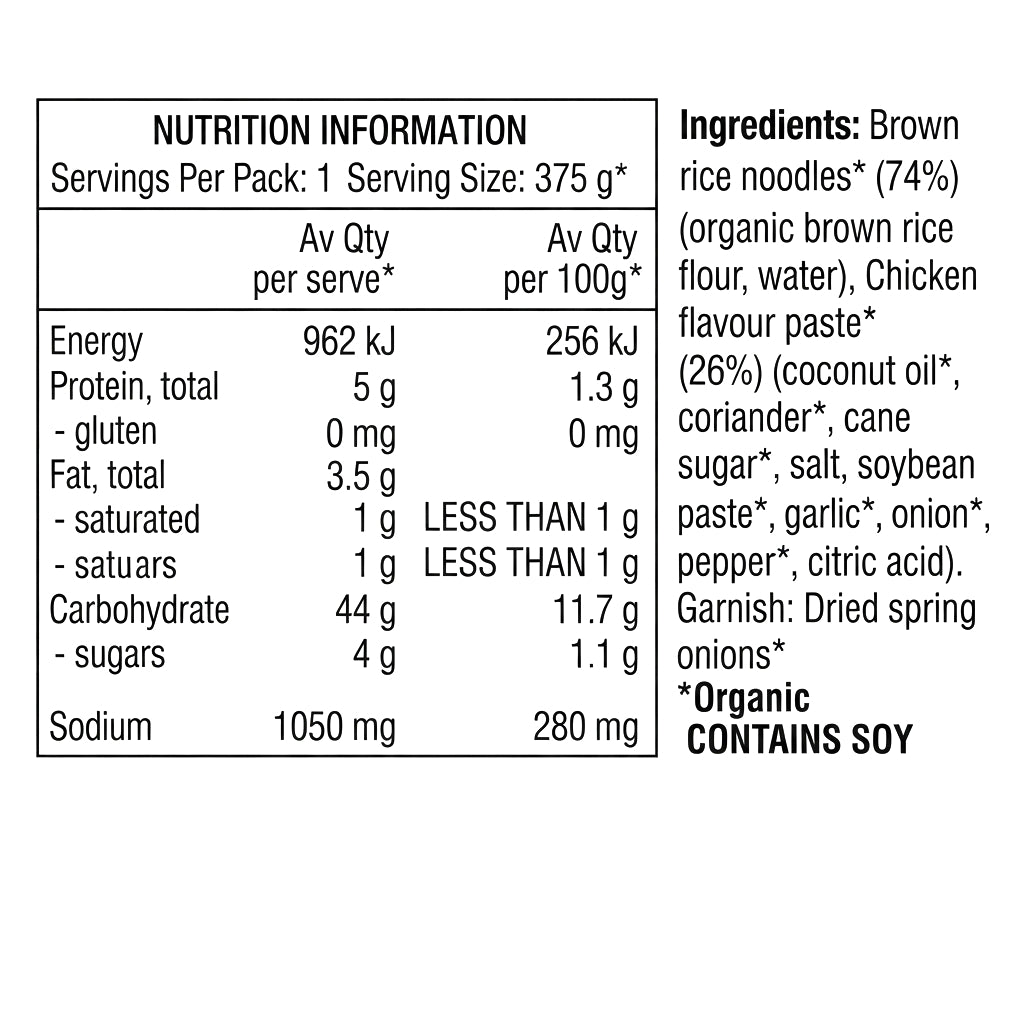 NUTRITION INFORMATION
Servings Per Pack: 1 Serving Size: 375 g*

| | Av Qty per serve* | Av Qty per 100g* |
|---|---|---|
| Energy | 962 kJ | 256 kJ |
| Protein, total | 5 g | 1.3 g |
| - gluten | 0 mg | 0 mg |
| Fat, total | 3.5 g | |
| - saturated | 1 g | LESS THAN 1 g |
| - satuars | 1 g | LESS THAN 1 g |
| Carbohydrate | 44 g | 11.7 g |
| - sugars | 4 g | 1.1 g |
| Sodium | 1050 mg | 280 mg |

Ingredients: Brown rice noodles* (74%) (organic brown rice flour, water), Chicken flavour paste* (26%) (coconut oil*, coriander*, cane sugar*, salt, soybean paste*, garlic*, onion*, pepper*, citric acid). Garnish: Dried spring onions*
*Organic
CONTAINS SOY